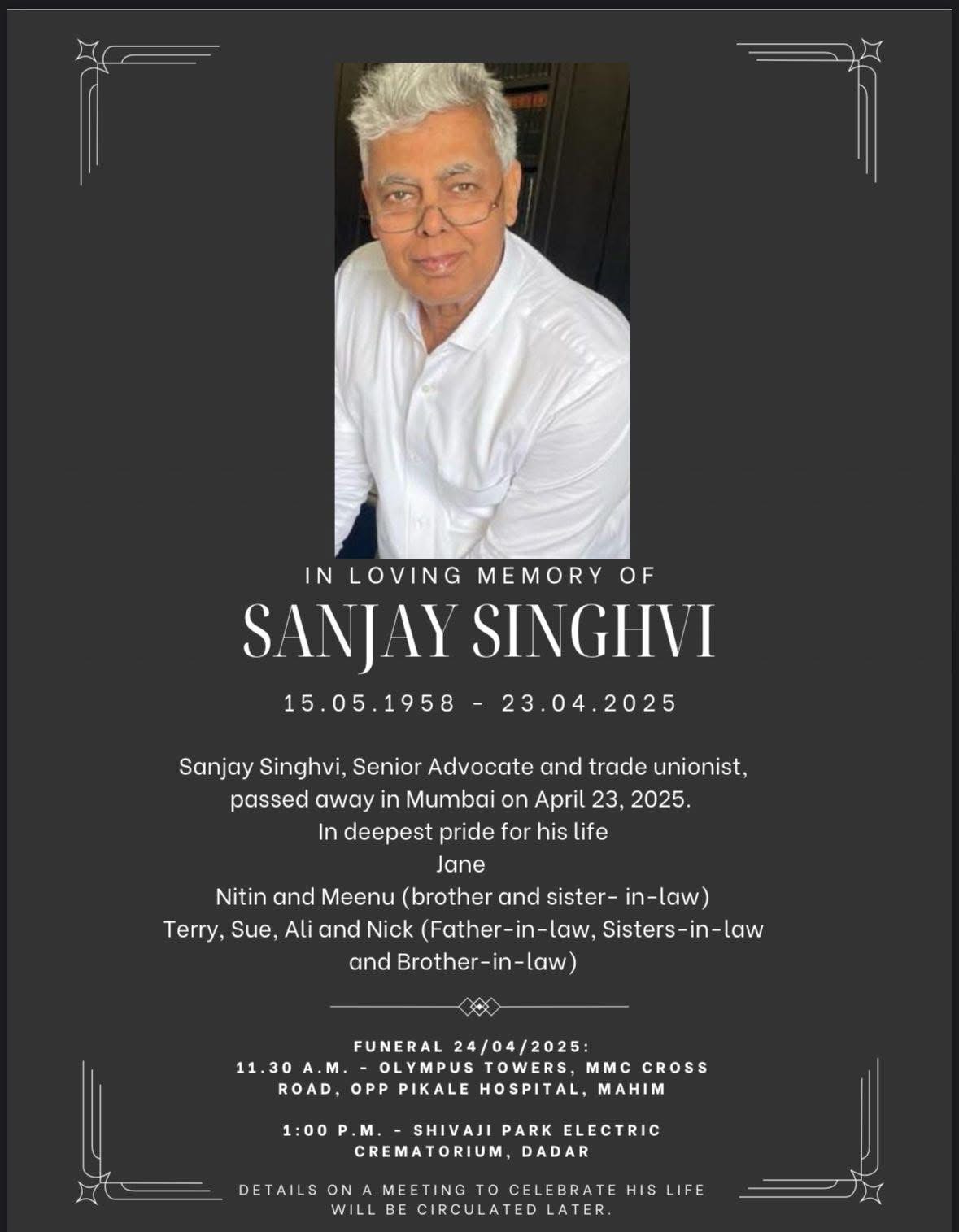 IN LOVING MEMORY OF

SANJAY SINGHVI

15.05.1958 - 23.04.2025

Sanjay Singhvi, Senior Advocate and trade unionist, passed away in Mumbai on April 23, 2025.
In deepest pride for his life
Jane
Nitin and Meenu (brother and sister- in-law)
Terry, Sue, Ali and Nick (Father-in-law, Sisters-in-law and Brother-in-law)

FUNERAL 24/04/2025:
11.30 A.M. - OLYMPUS TOWERS, MMC CROSS ROAD, OPP PIKALE HOSPITAL, MAHIM

1:00 P.M. - SHIVAJI PARK ELECTRIC CREMATORIUM, DADAR

DETAILS ON A MEETING TO CELEBRATE HIS LIFE WILL BE CIRCULATED LATER.